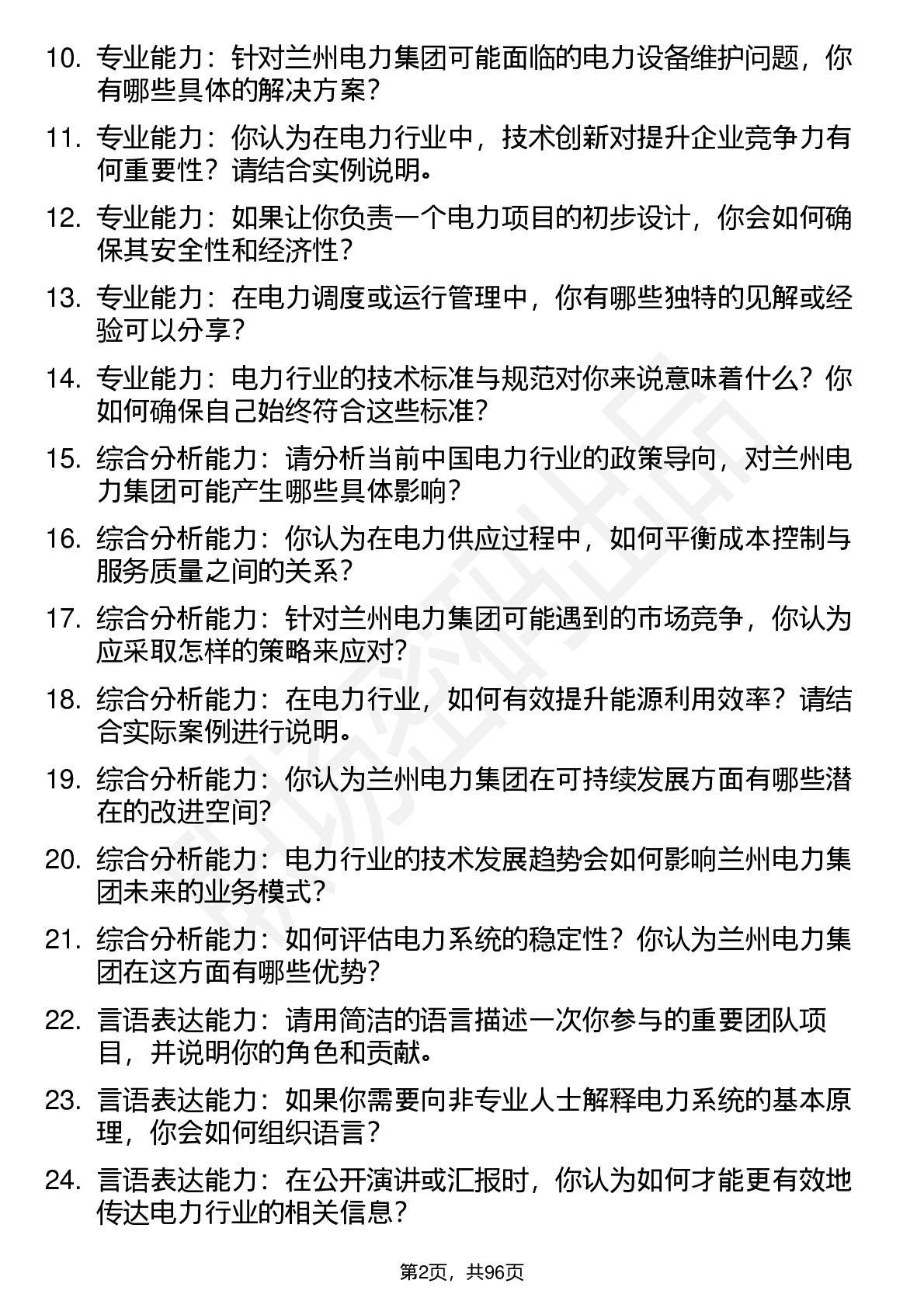 10. 专业能力：针对兰州电力集团可能面临的电力设备维护问题，你有哪些具体的解决方案？

11. 专业能力：你认为在电力行业中，技术创新对提升企业竞争力有何重要性？请结合实例说明。

12. 专业能力：如果让你负责一个电力项目的初步设计，你会如何确保其安全性和经济性？

13. 专业能力：在电力调度或运行管理中，你有哪些独特的见解或经验可以分享？

14. 专业能力：电力行业的技术标准与规范对你来说意味着什么？你如何确保自己始终符合这些标准？

15. 综合分析能力：请分析当前中国电力行业的政策导向，对兰州电力集团可能产生哪些具体影响？

16. 综合分析能力：你认为在电力供应过程中，如何平衡成本控制与服务质量之间的关系？

17. 综合分析能力：针对兰州电力集团可能遇到的市场竞争，你认为应采取怎样的策略来应对？

18. 综合分析能力：在电力行业，如何有效提升能源利用效率？请结合实际案例进行说明。

19. 综合分析能力：你认为兰州电力集团在可持续发展方面有哪些潜在的改进空间？

20. 综合分析能力：电力行业的技术发展趋势会如何影响兰州电力集团未来的业务模式？

21. 综合分析能力：如何评估电力系统的稳定性？你认为兰州电力集团在这方面有哪些优势？

22. 言语表达能力：请用简洁的语言描述一次你参与的重要团队项目，并说明你的角色和贡献。

23. 言语表达能力：如果你需要向非专业人士解释电力系统的基本原理，你会如何组织语言？

24. 言语表达能力：在公开演讲或汇报时，你认为如何才能更有效地传达电力行业的相关信息？

第2页，共96页